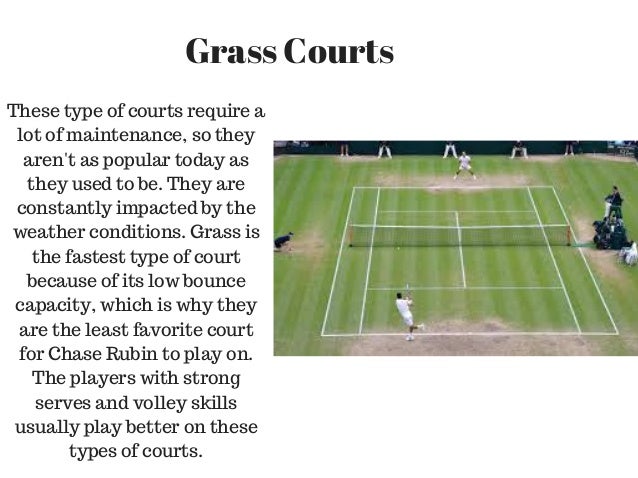 Grass Courts

These type of courts require a lot of maintenance, so they aren't as popular today as they used to be. They are constantly impacted by the weather conditions. Grass is the fastest type of court because of its low bounce capacity, which is why they are the least favorite court for Chase Rubin to play on. The players with strong serves and volley skills usually play better on these types of courts.